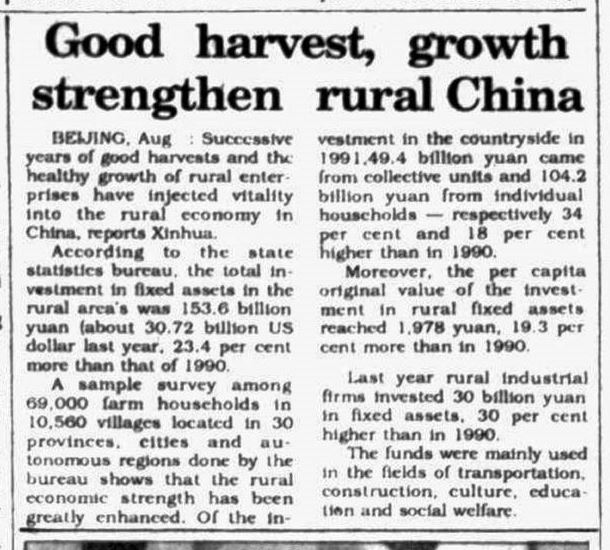 Good harvest, growth strengthen rural China

BEIJING, Aug : Successive years of good harvests and the healthy growth of rural enterprises have injected vitality into the rural economy in China, reports Xinhua.

According to the state statistics bureau, the total investment in fixed assets in the rural area's was 153.6 billion yuan (about 30.72 billion US dollar last year, 23.4 per cent more than that of 1990.

A sample survey among 69,000 farm households in 10,560 villages located in 30 provinces, cities and autonomous regions done by the bureau shows that the rural economic strength has been greatly enhanced. Of the investment in the countryside in 1991,49.4 billion yuan came from collective units and 104.2 billion yuan from individual households — respectively 34 per cent and 18 per cent higher than in 1990.

Moreover, the per capita original value of the investment in rural fixed assets reached 1,978 yuan, 19.3 per cent more than in 1990.

Last year rural industrial firms invested 30 billion yuan in fixed assets, 30 per cent higher than in 1990.

The funds were mainly used in the fields of transportation, construction, culture, education and social welfare.